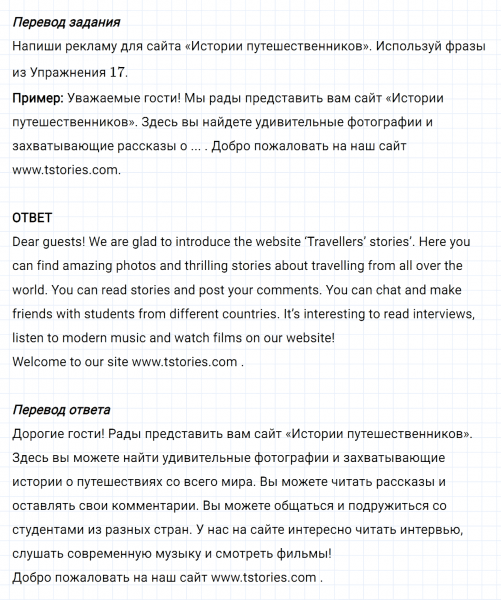 Перевод задания
Напиши рекламу для сайта «Истории путешественников». Используй фразы из Упражнения 17.
Пример: Уважаемые гости! Мы рады представить вам сайт «Истории путешественников». Здесь вы найдете удивительные фотографии и захватывающие рассказы о ... . Добро пожаловать на наш сайт www.tstories.com.

ОТВЕТ
Dear guests! We are glad to introduce the website ‘Travellers’ stories’. Here you can find amazing photos and thrilling stories about travelling from all over the world. You can read stories and post your comments. You can chat and make friends with students from different countries. It’s interesting to read interviews, listen to modern music and watch films on our website!
Welcome to our site www.tstories.com .

Перевод ответа
Дорогие гости! Рады представить вам сайт «Истории путешественников». Здесь вы можете найти удивительные фотографии и захватывающие истории о путешествиях со всего мира. Вы можете читать рассказы и оставлять свои комментарии. Вы можете общаться и подружиться со студентами из разных стран. У нас на сайте интересно читать интервью, слушать современную музыку и смотреть фильмы!
Добро пожаловать на наш сайт www.tstories.com .